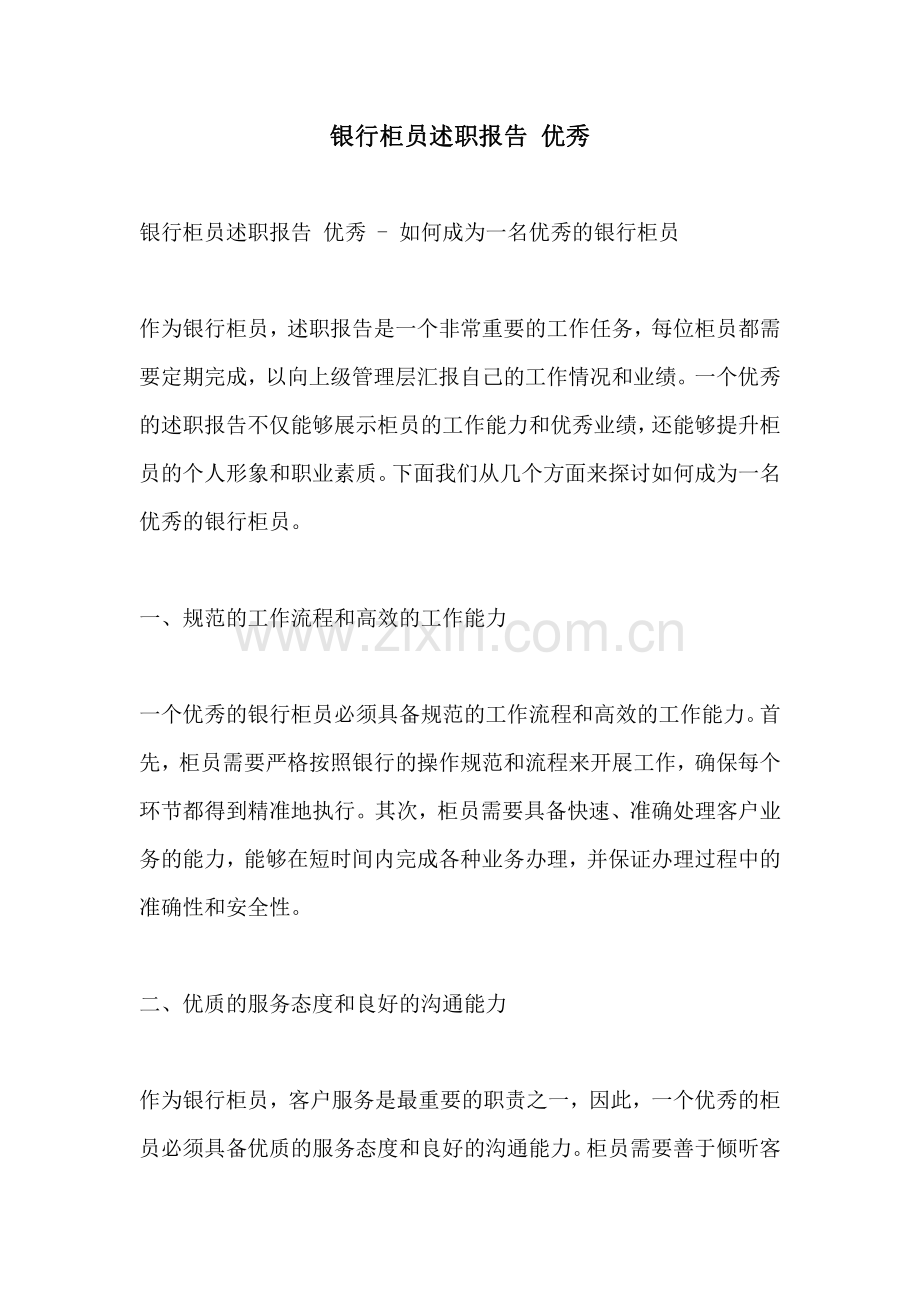 银行柜员述职报告 优秀

银行柜员述职报告 优秀 – 如何成为一名优秀的银行柜员

作为银行柜员，述职报告是一个非常重要的工作任务，每位柜员都需要定期完成，以向上级管理层汇报自己的工作情况和业绩。一个优秀的述职报告不仅能够展示柜员的工作能力和优秀业绩，还能够提升柜员的个人形象和职业素质。下面我们从几个方面来探讨如何成为一名优秀的银行柜员。

一、规范的工作流程和高效的工作能力

www.zixin.com.cn

一个优秀的银行柜员必须具备规范的工作流程和高效的工作能力。首先，柜员需要严格按照银行的操作规范和流程来开展工作，确保每个环节都得到精准地执行。其次，柜员需要具备快速、准确处理客户业务的能力，能够在短时间内完成各种业务办理，并保证办理过程中的准确性和安全性。

二、优质的服务态度和良好的沟通能力

作为银行柜员，客户服务是最重要的职责之一，因此，一个优秀的柜员必须具备优质的服务态度和良好的沟通能力。柜员需要善于倾听客